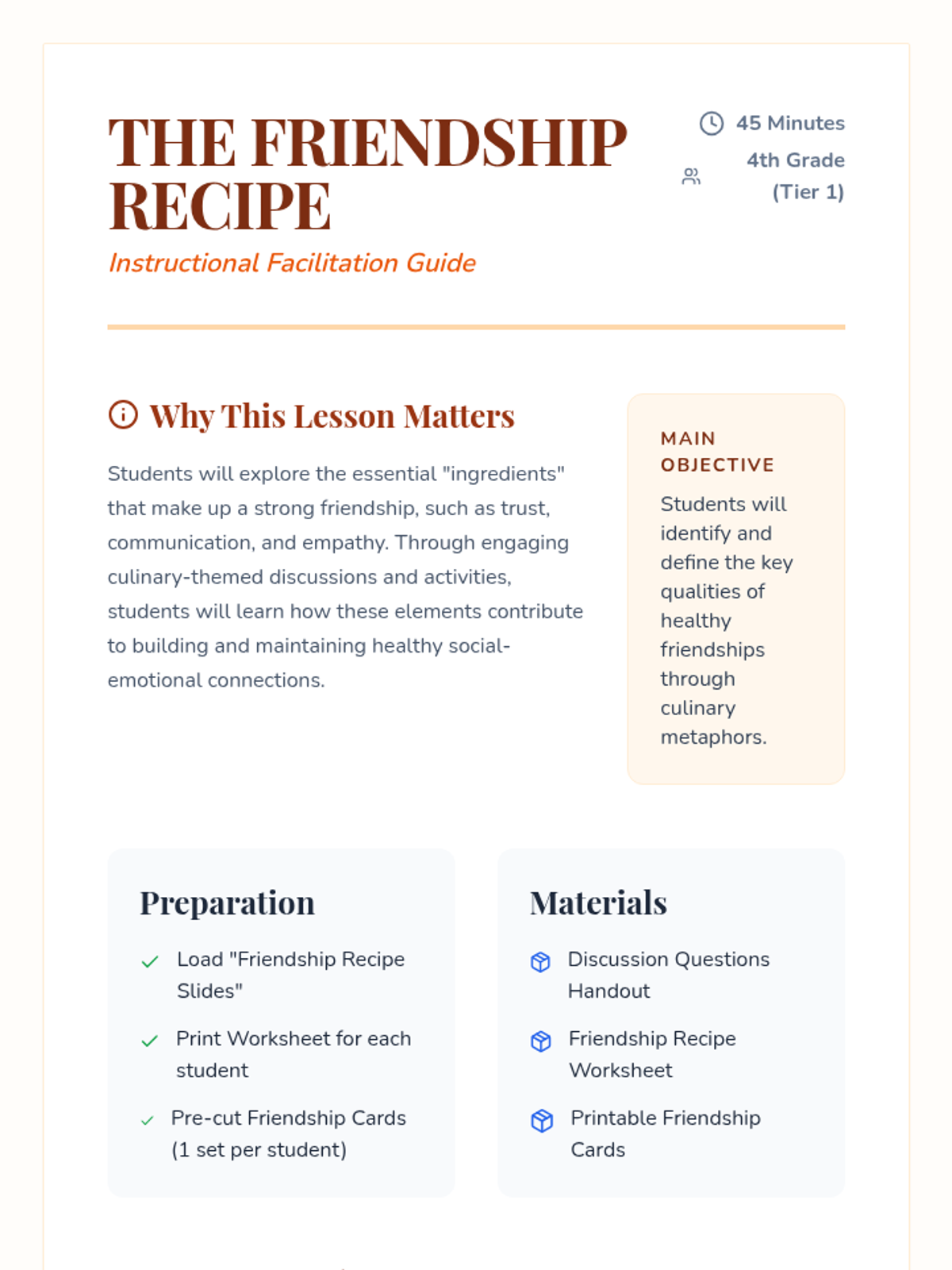 THE FRIENDSHIP RECIPE

Instructional Facilitation Guide

45 Minutes

4th Grade (Tier 1)

Why This Lesson Matters

Students will explore the essential "ingredients" that make up a strong friendship, such as trust, communication, and empathy. Through engaging culinary-themed discussions and activities, students will learn how these elements contribute to building and maintaining healthy social-emotional connections.

MAIN OBJECTIVE

Students will identify and define the key qualities of healthy friendships through culinary metaphors.

Preparation

Load "Friendship Recipe Slides"

Print Worksheet for each student

Pre-cut Friendship Cards (1 set per student)

Materials

Discussion Questions Handout

Friendship Recipe Worksheet

Printable Friendship Cards